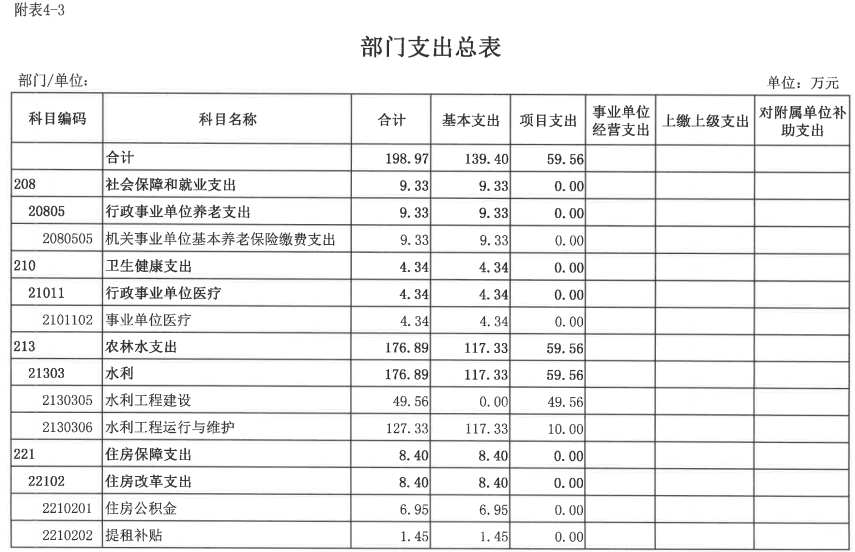 附表4-3

部门支出总表

部门/单位：

单位：万元

| 科目编码 | 科目名称 | 合计 | 基本支出 | 项目支出 | 事业单位经营支出 | 上缴上级支出 | 对附属单位补助支出 |
|---|---|---|---|---|---|---|---|
| | 合计 | 198.97 | 139.40 | 59.56 | | | |
| 208 | 社会保障和就业支出 | 9.33 | 9.33 | 0.00 | | | |
| 20805 | 行政事业单位养老支出 | 9.33 | 9.33 | 0.00 | | | |
| 2080505 | 机关事业单位基本养老保险缴费支出 | 9.33 | 9.33 | 0.00 | | | |
| 210 | 卫生健康支出 | 4.34 | 4.34 | 0.00 | | | |
| 21011 | 行政事业单位医疗 | 4.34 | 4.34 | 0.00 | | | |
| 2101102 | 事业单位医疗 | 4.34 | 4.34 | 0.00 | | | |
| 213 | 农林水支出 | 176.89 | 117.33 | 59.56 | | | |
| 21303 | 水利 | 176.89 | 117.33 | 59.56 | | | |
| 2130305 | 水利工程建设 | 49.56 | 0.00 | 49.56 | | | |
| 2130306 | 水利工程运行与维护 | 127.33 | 117.33 | 10.00 | | | |
| 221 | 住房保障支出 | 8.40 | 8.40 | 0.00 | | | |
| 22102 | 住房改革支出 | 8.40 | 8.40 | 0.00 | | | |
| 2210201 | 住房公积金 | 6.95 | 6.95 | 0.00 | | | |
| 2210202 | 提租补贴 | 1.45 | 1.45 | 0.00 | | | |